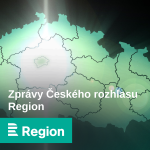 Zprávy Českého rozhlasu Region

Region